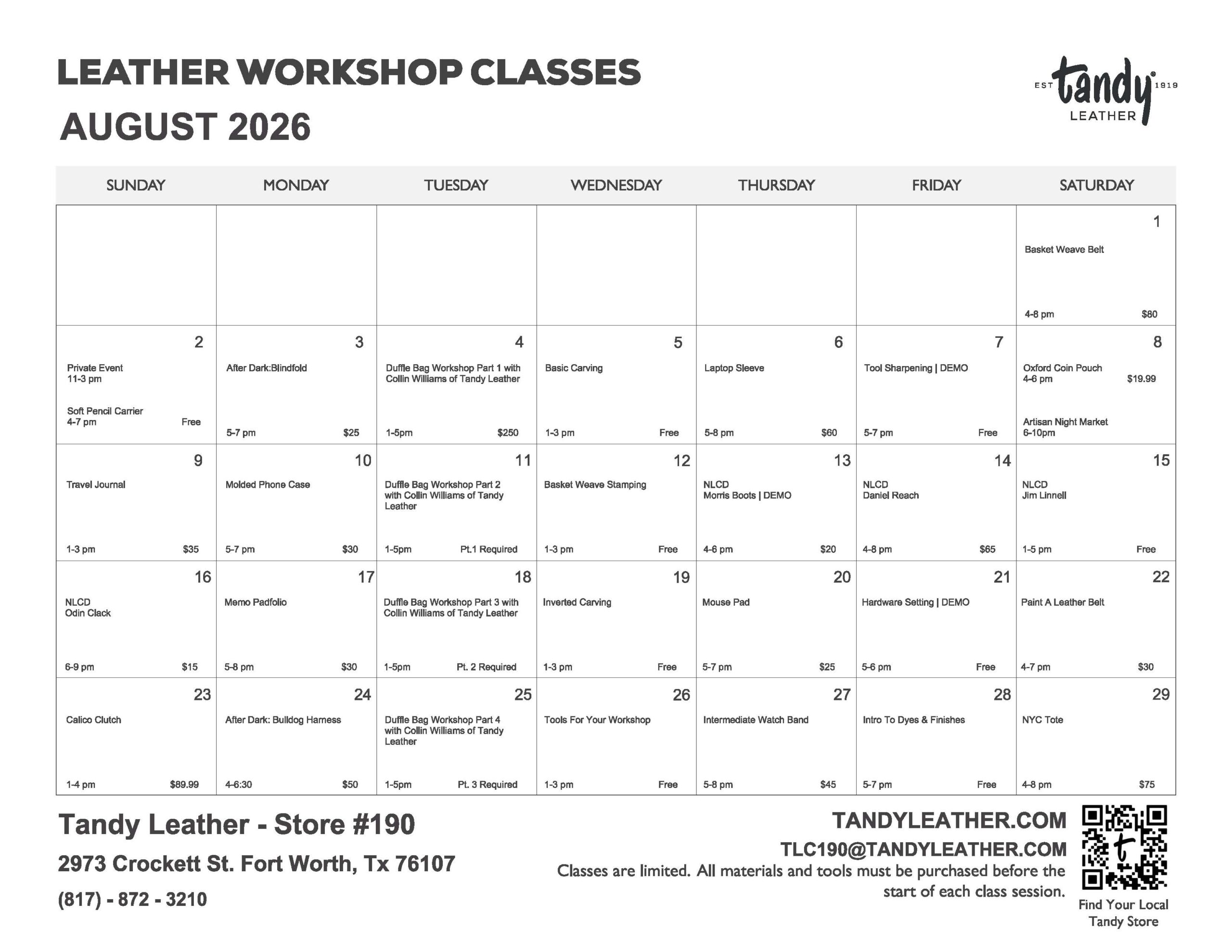 LEATHER WORKSHOP CLASSES
AUGUST 2026

EST tandy 1919
LEATHER

| SUNDAY | MONDAY | TUESDAY | WEDNESDAY | THURSDAY | FRIDAY | SATURDAY |
|---|---|---|---|---|---|---|
| | | | | | | 1 Basket Weave Belt 4-8 pm $80 |
| 2 Private Event 11-3 pm Soft Pencil Carrier 4-7 pm Free | 3 After Dark:Blindfold 5-7 pm $25 | 4 Duffle Bag Workshop Part 1 with Collin Williams of Tandy Leather 1-5pm $250 | 5 Basic Carving 1-3 pm Free | 6 Laptop Sleeve 5-8 pm $60 | 7 Tool Sharpening \| DEMO 5-7 pm Free | 8 Oxford Coin Pouch 4-6 pm $19.99 Artisan Night Market 6-10pm |
| 9 Travel Journal 1-3 pm $35 | 10 Molded Phone Case 5-7 pm $30 | 11 Duffle Bag Workshop Part 2 with Collin Williams of Tandy Leather 1-5pm Pt.1 Required | 12 Basket Weave Stamping 1-3 pm Free | 13 NLCD Morris Boots \| DEMO 4-6 pm $20 | 14 NLCD Daniel Reach 4-8 pm $65 | 15 NLCD Jim Linnell 1-5 pm Free |
| 16 NLCD Odin Clack 6-9 pm $15 | 17 Memo Padfolio 5-8 pm $30 | 18 Duffle Bag Workshop Part 3 with Collin Williams of Tandy Leather 1-5pm Pt. 2 Required | 19 Inverted Carving 1-3 pm Free | 20 Mouse Pad 5-7 pm $25 | 21 Hardware Setting \| DEMO 5-6 pm Free | 22 Paint A Leather Belt 4-7 pm $30 |
| 23 Calico Clutch 1-4 pm $89.99 | 24 After Dark: Bulldog Harness 4-6:30 $50 | 25 Duffle Bag Workshop Part 4 with Collin Williams of Tandy Leather 1-5pm Pt. 3 Required | 26 Tools For Your Workshop 1-3 pm Free | 27 Intermediate Watch Band 5-8 pm $45 | 28 Intro To Dyes & Finishes 5-7 pm Free | 29 NYC Tote 4-8 pm $75 |

Tandy Leather - Store #190
2973 Crockett St. Fort Worth, Tx 76107
(817) - 872 - 3210

TANDYLEATHER.COM
TLC190@TANDYLEATHER.COM
Classes are limited. All materials and tools must be purchased before the start of each class session.

Find Your Local Tandy Store